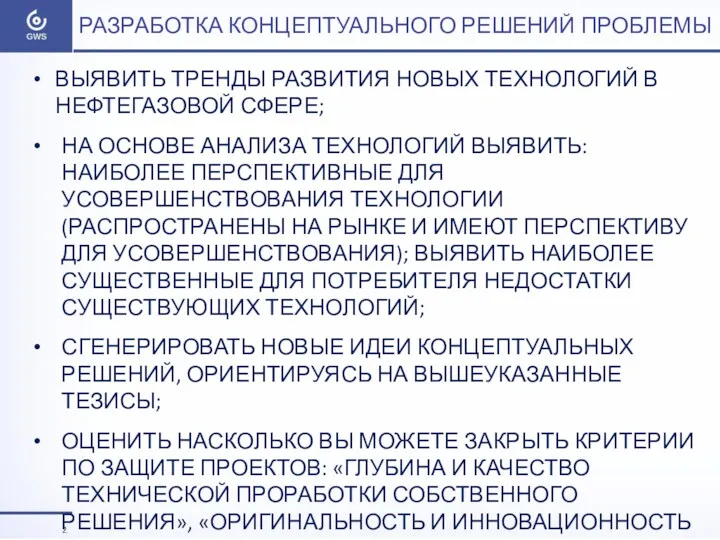 GWS

РАЗРАБОТКА КОНЦЕПТУАЛЬНОГО РЕШЕНИЙ ПРОБЛЕМЫ

• ВЫЯВИТЬ ТРЕНДЫ РАЗВИТИЯ НОВЫХ ТЕХНОЛОГИЙ В НЕФТЕГАЗОВОЙ СФЕРЕ;

• НА ОСНОВЕ АНАЛИЗА ТЕХНОЛОГИЙ ВЫЯВИТЬ: НАИБОЛЕЕ ПЕРСПЕКТИВНЫЕ ДЛЯ УСОВЕРШЕНСТВОВАНИЯ ТЕХНОЛОГИИ (РАСПРОСТРАНЕНЫ НА РЫНКЕ И ИМЕЮТ ПЕРСПЕКТИВУ ДЛЯ УСОВЕРШЕНСТВОВАНИЯ); ВЫЯВИТЬ НАИБОЛЕЕ СУЩЕСТВЕННЫЕ ДЛЯ ПОТРЕБИТЕЛЯ НЕДОСТАТКИ СУЩЕСТВУЮЩИХ ТЕХНОЛОГИЙ;

• СГЕНЕРИРОВАТЬ НОВЫЕ ИДЕИ КОНЦЕПТУАЛЬНЫХ РЕШЕНИЙ, ОРИЕНТИРУЯСЬ НА ВЫШЕУКАЗАННЫЕ ТЕЗИСЫ;

• ОЦЕНИТЬ НАСКОЛЬКО ВЫ МОЖЕТЕ ЗАКРЫТЬ КРИТЕРИИ ПО ЗАЩИТЕ ПРОЕКТОВ: «ГЛУБИНА И КАЧЕСТВО ТЕХНИЧЕСКОЙ ПРОРАБОТКИ СОБСТВЕННОГО РЕШЕНИЯ», «ОРИГИНАЛЬНОСТЬ И ИННОВАЦИОННОСТЬ

2